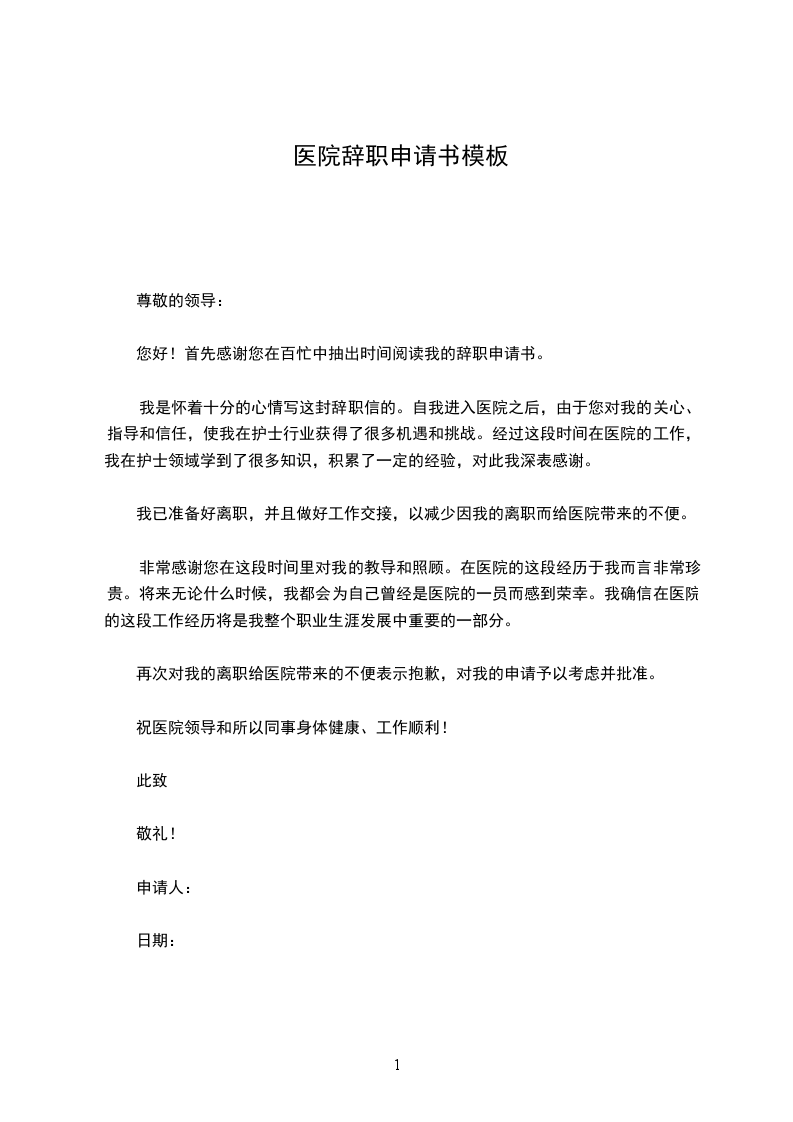 医院辞职申请书模板

尊敬的领导：

您好！首先感谢您在百忙中抽出时间阅读我的辞职申请书。

我是怀着十分的心情写这封辞职信的。自我进入医院之后，由于您对我的关心、指导和信任，使我在护士行业获得了很多机遇和挑战。经过这段时间在医院的工作，我在护士领域学到了很多知识，积累了一定的经验，对此我深表感谢。

我已准备好离职，并且做好工作交接，以减少因我的离职而给医院带来的不便。

非常感谢您在这段时间里对我的教导和照顾。在医院的这段经历于我而言非常珍贵。将来无论什么时候，我都会为自己曾经是医院的一员而感到荣幸。我确信在医院的这段工作经历将是我整个职业生涯发展中重要的一部分。

再次对我的离职给医院带来的不便表示抱歉，对我的申请予以考虑并批准。

祝医院领导和所以同事身体健康、工作顺利！

此致

敬礼！

申请人：

日期：

1